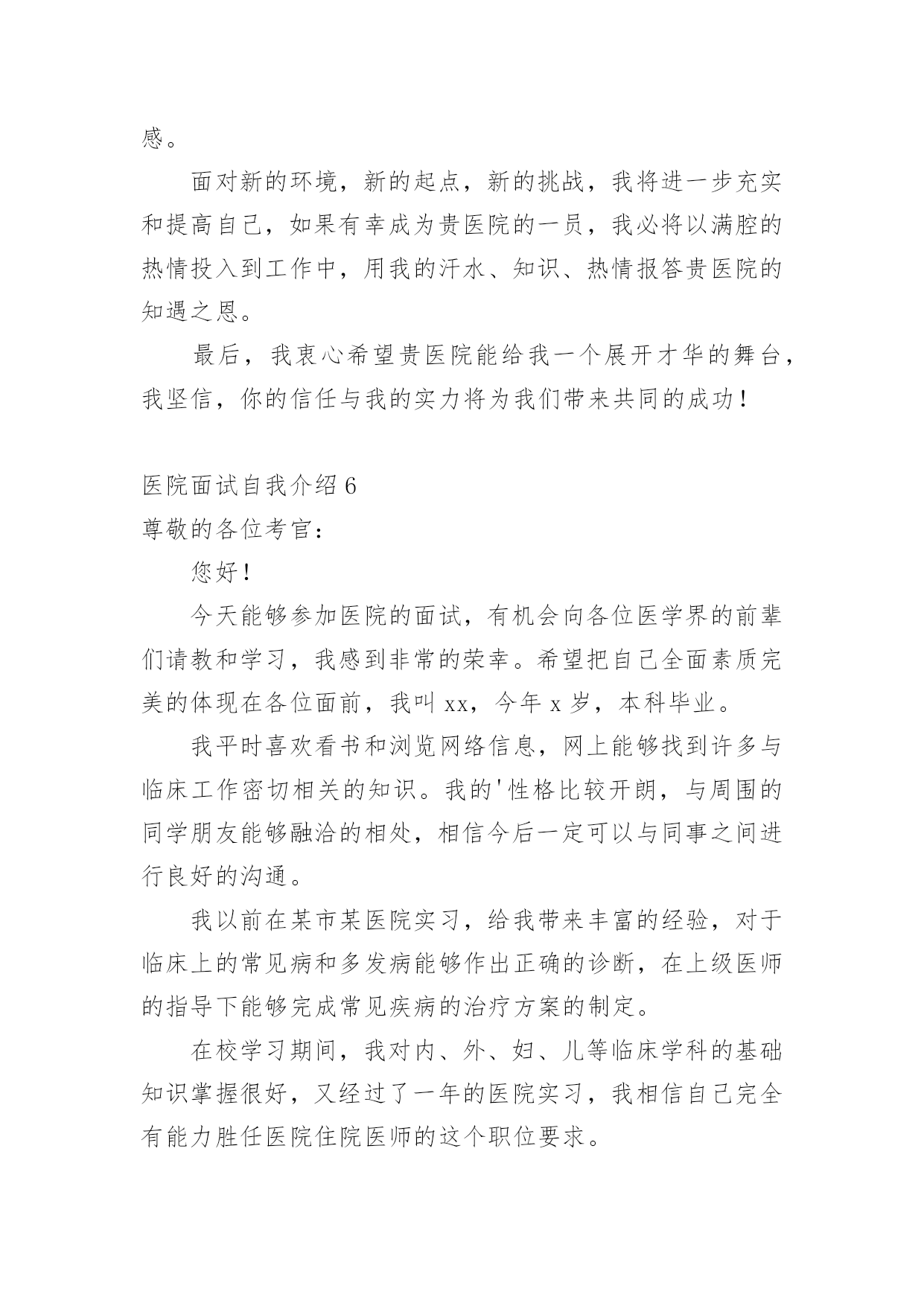 感。

面对新的环境，新的起点，新的挑战，我将进一步充实和提高自己，如果有幸成为贵医院的一员，我必将以满腔的热情投入到工作中，用我的汗水、知识、热情报答贵医院的知遇之恩。

最后，我衷心希望贵医院能给我一个展开才华的舞台，我坚信，你的信任与我的实力将为我们带来共同的成功！

医院面试自我介绍 6

尊敬的各位考官：

您好！

今天能够参加医院的面试，有机会向各位医学界的前辈们请教和学习，我感到非常的荣幸。希望把自己全面素质完美的体现在各位面前，我叫 xx，今年 x 岁，本科毕业。

我平时喜欢看书和浏览网络信息，网上能够找到许多与临床工作密切相关的知识。我的'性格比较开朗，与周围的同学朋友能够融洽的相处，相信今后一定可以与同事之间进行良好的沟通。

我以前在某市某医院实习，给我带来丰富的经验，对于临床上的常见病和多发病能够作出正确的诊断，在上级医师的指导下能够完成常见疾病的治疗方案的制定。

在校学习期间，我对内、外、妇、儿等临床学科的基础知识掌握很好，又经过了一年的医院实习，我相信自己完全有能力胜任医院住院医师的这个职位要求。